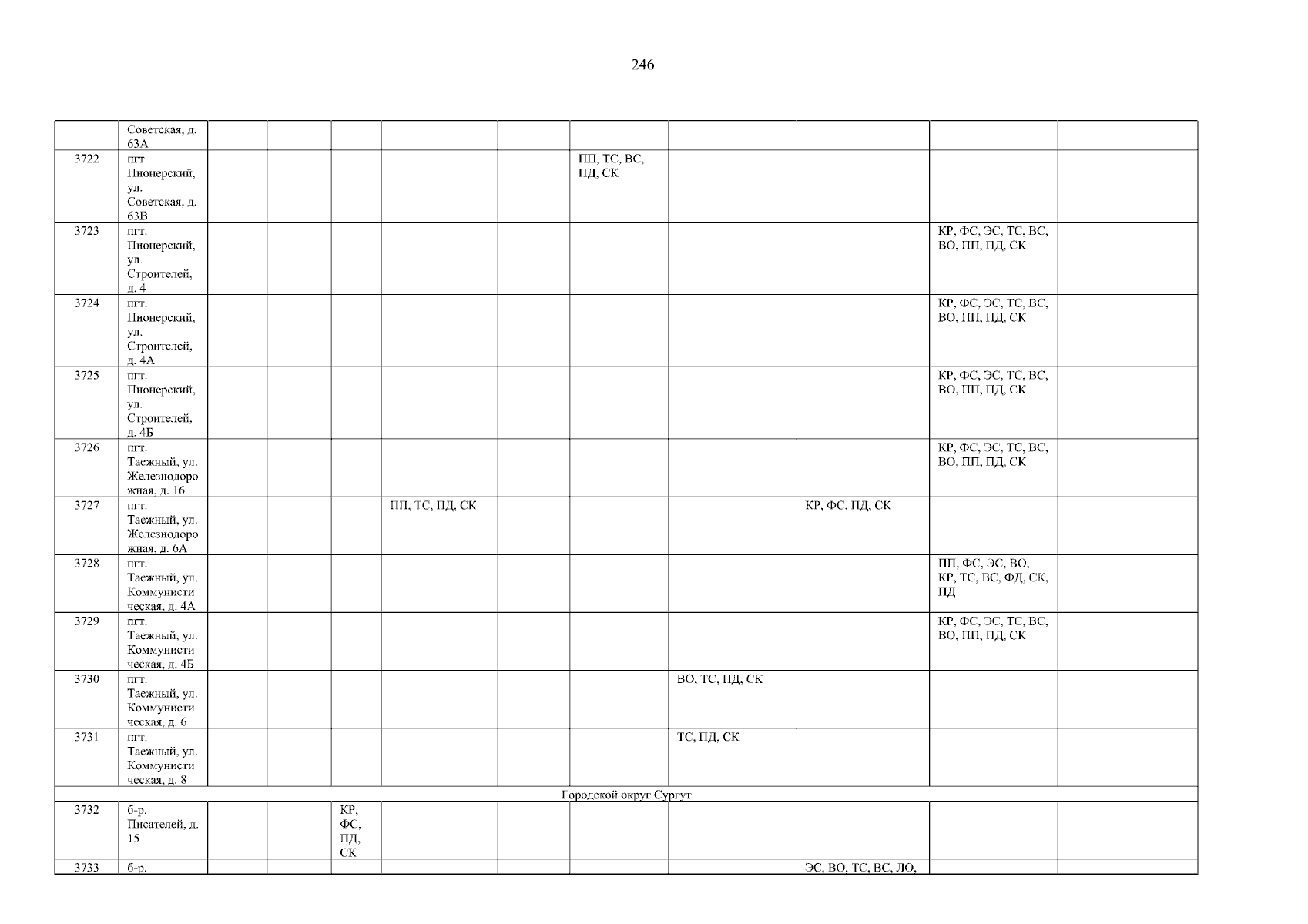 246

|  | Советская, д. 63А |  |  |  |  |  |  |  |  |  |  |
|---|---|---|---|---|---|---|---|---|---|---|---|
| 3722 | пгт. Пионерский, ул. Советская, д. 63В |  |  |  |  |  | ПП, ТС, ВС, ПД, СК |  |  |  |  |
| 3723 | пгт. Пионерский, ул. Строителей, д. 4 |  |  |  |  |  |  |  |  | КР, ФС, ЭС, ТС, ВС, ВО, ПП, ПД, СК |  |
| 3724 | пгт. Пионерский, ул. Строителей, д. 4А |  |  |  |  |  |  |  |  | КР, ФС, ЭС, ТС, ВС, ВО, ПП, ПД, СК |  |
| 3725 | пгт. Пионерский, ул. Строителей, д. 4Б |  |  |  |  |  |  |  |  | КР, ФС, ЭС, ТС, ВС, ВО, ПП, ПД, СК |  |
| 3726 | пгт. Таежный, ул. Железнодорожная, д. 16 |  |  |  |  |  |  |  |  | КР, ФС, ЭС, ТС, ВС, ВО, ПП, ПД, СК |  |
| 3727 | пгт. Таежный, ул. Железнодорожная, д. 6А |  |  |  | ПП, ТС, ПД, СК |  |  |  | КР, ФС, ПД, СК |  |  |
| 3728 | пгт. Таежный, ул. Коммунистическая, д. 4А |  |  |  |  |  |  |  |  | ПП, ФС, ЭС, ВО, КР, ТС, ВС, ФД, СК, ПД |  |
| 3729 | пгт. Таежный, ул. Коммунистическая, д. 4Б |  |  |  |  |  |  |  |  | КР, ФС, ЭС, ТС, ВС, ВО, ПП, ПД, СК |  |
| 3730 | пгт. Таежный, ул. Коммунистическая, д. 6 |  |  |  |  |  |  | ВО, ТС, ПД, СК |  |  |  |
| 3731 | пгт. Таежный, ул. Коммунистическая, д. 8 |  |  |  |  |  |  | ТС, ПД, СК |  |  |  |
| Городской округ Сургут |  |  |  |  |  |  |  |  |  |  |  |
| 3732 | б-р. Писателей, д. 15 |  |  | КР, ФС, ПД, СК |  |  |  |  |  |  |  |
| 3733 | б-р. |  |  |  |  |  |  |  | ЭС, ВО, ТС, ВС, ЛО, |  |  |